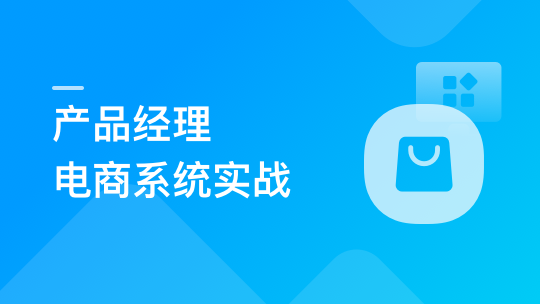 产品经理
电商系统实战